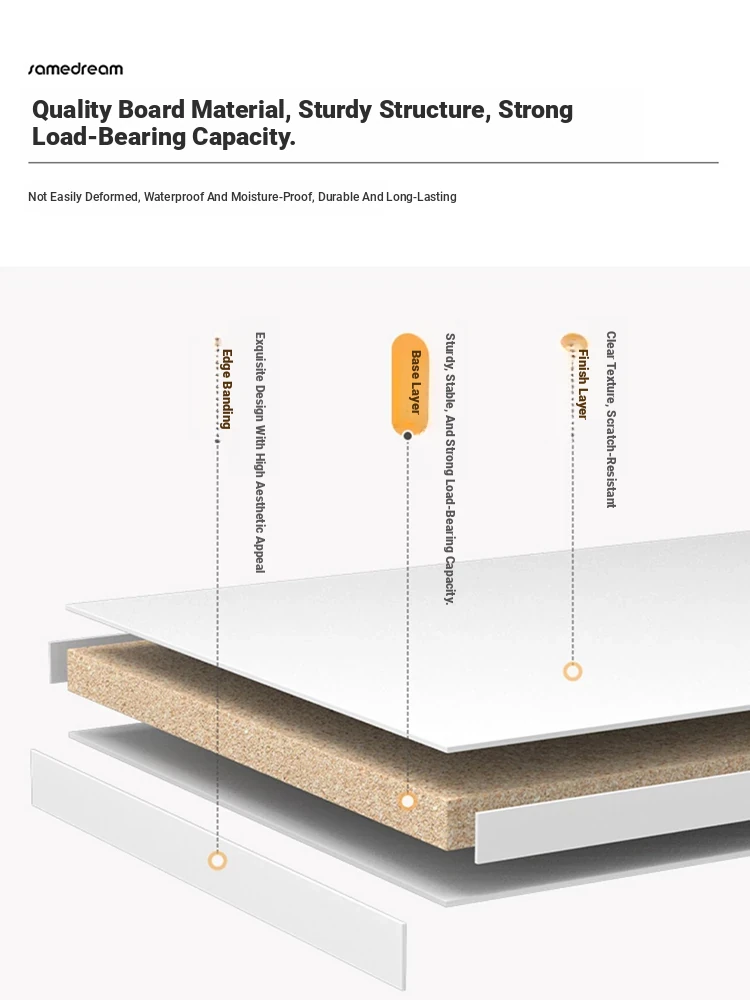 samedream

Quality Board Material, Sturdy Structure, Strong Load-Bearing Capacity.

Not Easily Deformed, Waterproof And Moisture-Proof, Durable And Long-Lasting

Edge Banding

Exquisite Design With High Aesthetic Appeal

Base Layer

Sturdy, Stable, And Strong Load-Bearing Capacity.

Finish Layer

Clear Texture, Scratch-Resistant